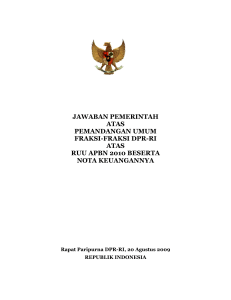 JAWABAN PEMERINTAH
ATAS
PEMANDANGAN UMUM
FRAKSI-FRAKSI DPR-RI
ATAS
RUU APBN 2010 BESERTA
NOTA KEUANGANNYA

Rapat Paripurna DPR-RI, 20 Agustus 2009
REPUBLIK INDONESIA